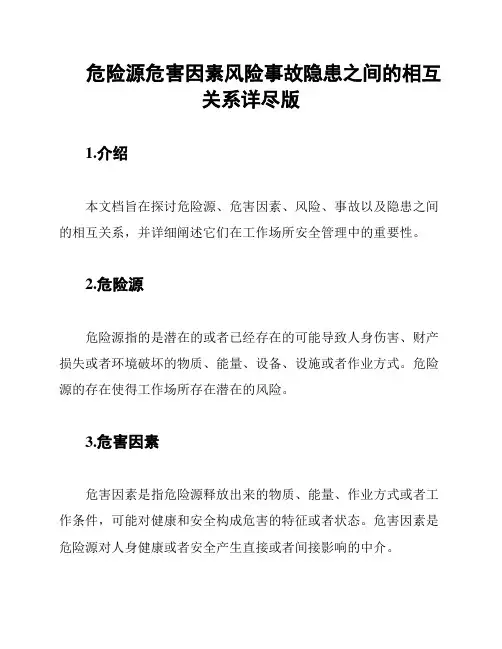 危险源危害因素风险事故隐患之间的相互关系详尽版

1.介绍

本文档旨在探讨危险源、危害因素、风险、事故以及隐患之间的相互关系，并详细阐述它们在工作场所安全管理中的重要性。

2.危险源

危险源指的是潜在的或者已经存在的可能导致人身伤害、财产损失或者环境破坏的物质、能量、设备、设施或者作业方式。危险源的存在使得工作场所存在潜在的风险。

3.危害因素

危害因素是指危险源释放出来的物质、能量、作业方式或者工作条件，可能对健康和安全构成危害的特征或者状态。危害因素是危险源对人身健康或者安全产生直接或者间接影响的中介。